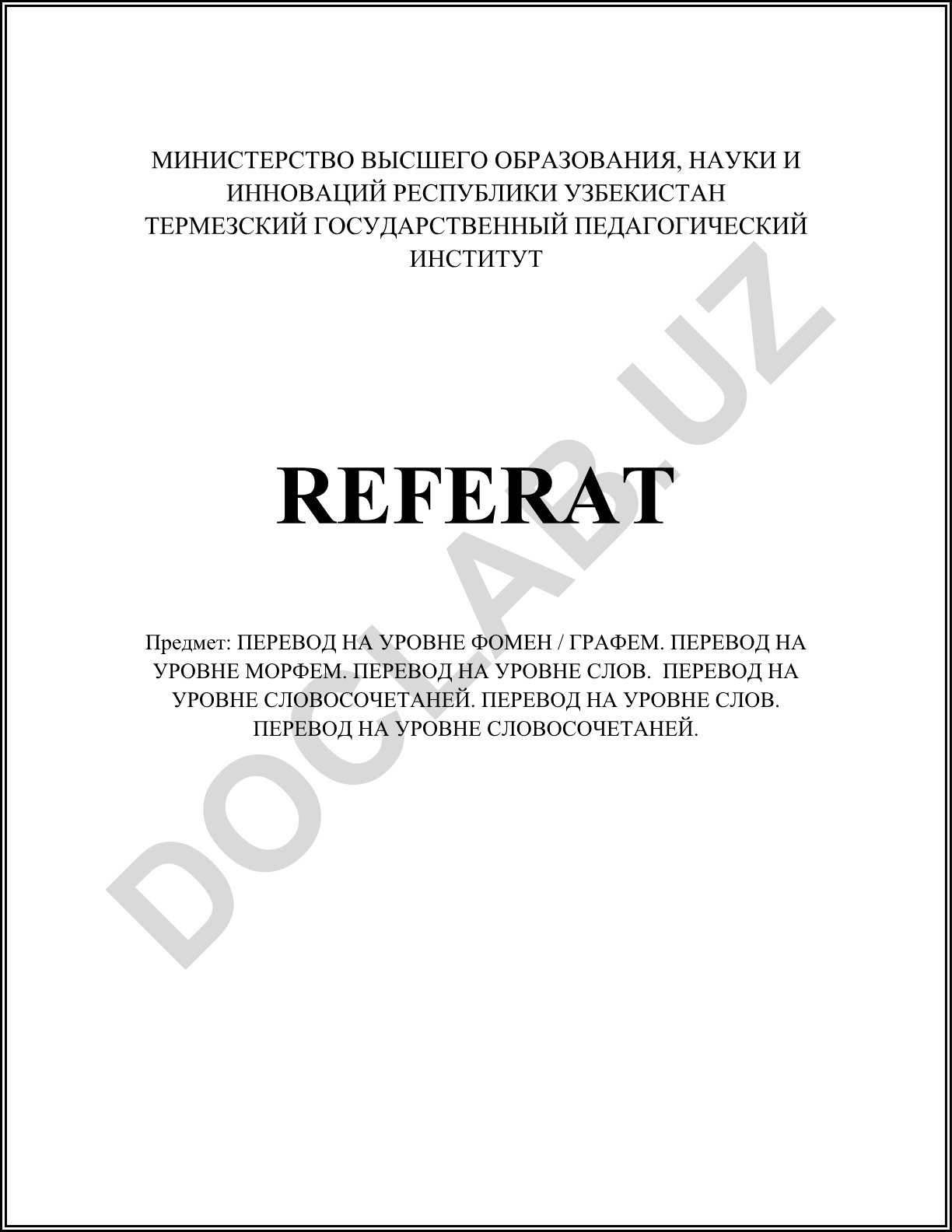 МИНИСТЕРСТВО ВЫСШЕГО ОБРАЗОВАНИЯ, НАУКИ И ИННОВАЦИЙ РЕСПУБЛИКИ УЗБЕКИСТАН
ТЕРМЕЗСКИЙ ГОСУДАРСТВЕННЫЙ ПЕДАГОГИЧЕСКИЙ ИНСТИТУТ

REFERAT

Предмет: ПЕРЕВОД НА УРОВНЕ ФОМЕН / ГРАФЕМ. ПЕРЕВОД НА УРОВНЕ МОРФЕМ. ПЕРЕВОД НА УРОВНЕ СЛОВ. ПЕРЕВОД НА УРОВНЕ СЛОВОСОЧЕТАНЕЙ. ПЕРЕВОД НА УРОВНЕ СЛОВ. ПЕРЕВОД НА УРОВНЕ СЛОВОСОЧЕТАНЕЙ.

DOCLAB.UZ